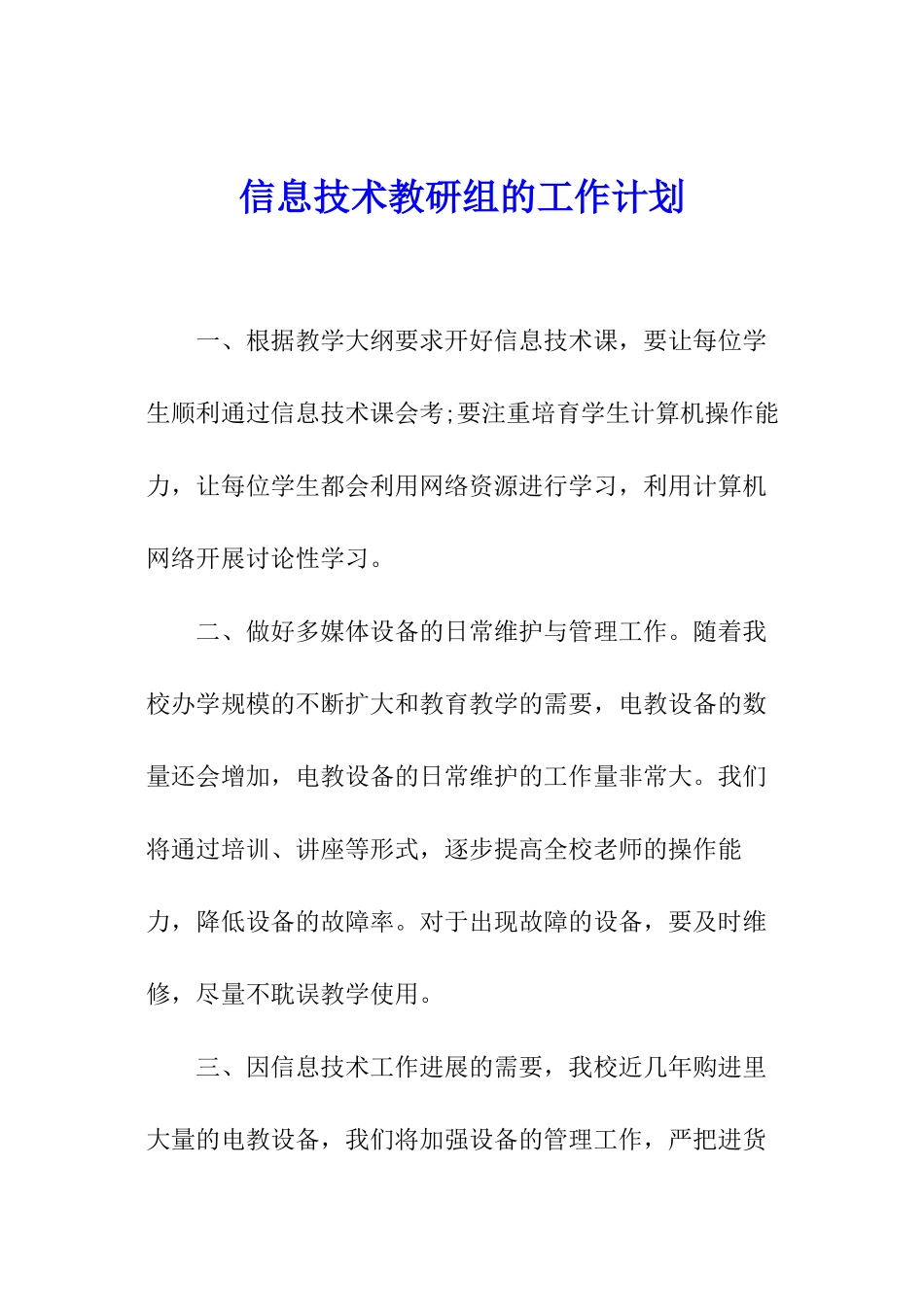 信息技术教研组的工作计划

一、根据教学大纲要求开好信息技术课，要让每位学生顺利通过信息技术课会考;要注重培育学生计算机操作能力，让每位学生都会利用网络资源进行学习，利用计算机网络开展讨论性学习。

二、做好多媒体设备的日常维护与管理工作。随着我校办学规模的不断扩大和教育教学的需要，电教设备的数量还会增加，电教设备的日常维护的工作量非常大。我们将通过培训、讲座等形式，逐步提高全校老师的操作能力，降低设备的故障率。对于出现故障的设备，要及时维修，尽量不耽误教学使用。

三、因信息技术工作进展的需要，我校近几年购进里大量的电教设备，我们将加强设备的管理工作，严把进货